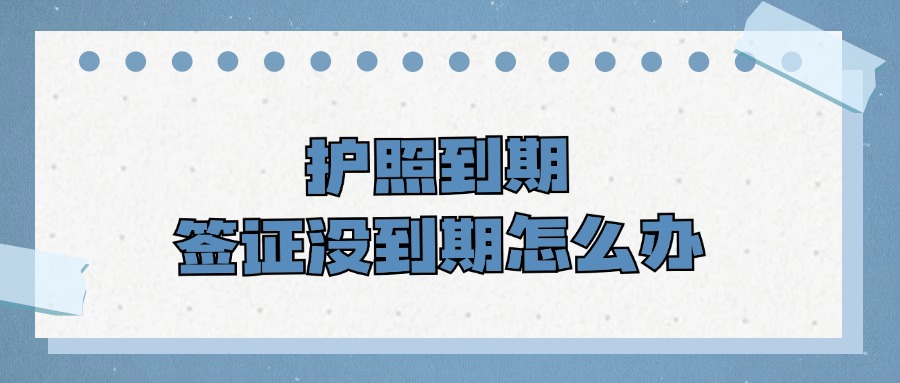 护照到期
签证没到期怎么办